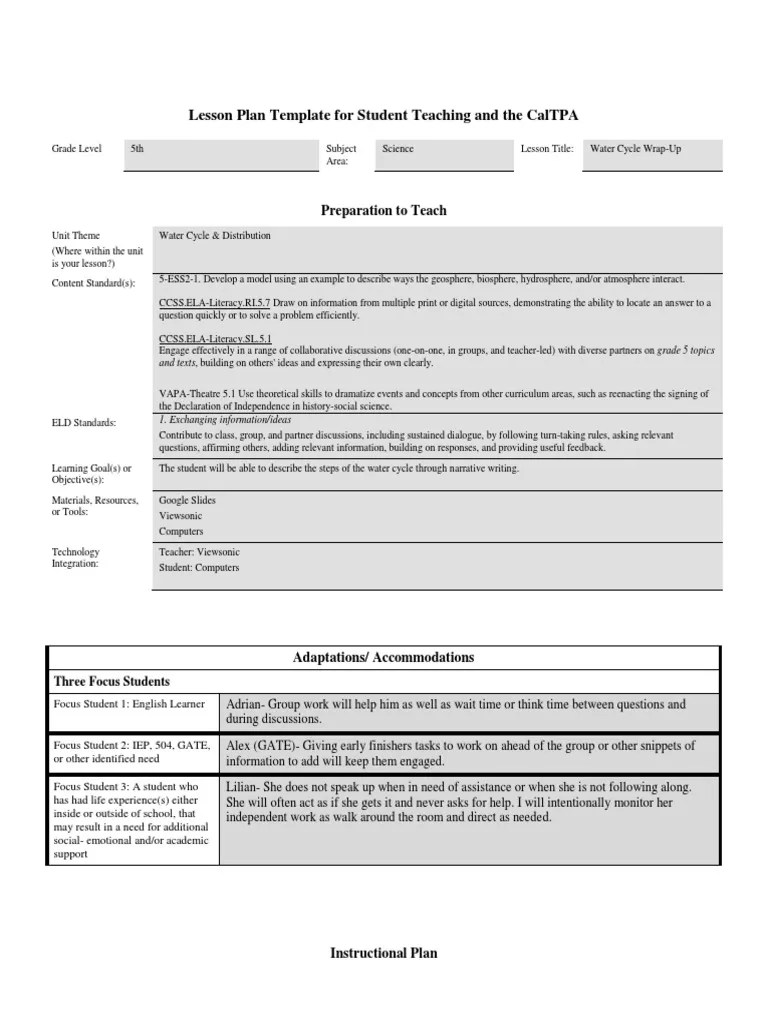 Lesson Plan Template for Student Teaching and the CalTPA

| Grade Level | 5th | Subject Area: | Science | Lesson Title: | Water Cycle Wrap-Up |
|---|---|---|---|---|---|

Preparation to Teach

| | |
|---|---|
| Unit Theme (Where within the unit is your lesson?) | Water Cycle & Distribution |
| Content Standard(s): | 5-ESS2-1. Develop a model using an example to describe ways the geosphere, biosphere, hydrosphere, and/or atmosphere interact. CCSS.ELA-Literacy.RI.5.7 Draw on information from multiple print or digital sources, demonstrating the ability to locate an answer to a question quickly or to solve a problem efficiently. CCSS.ELA-Literacy.SL.5.1 Engage effectively in a range of collaborative discussions (one-on-one, in groups, and teacher-led) with diverse partners on grade 5 topics and texts, building on others' ideas and expressing their own clearly. VAPA-Theatre 5.1 Use theoretical skills to dramatize events and concepts from other curriculum areas, such as reenacting the signing of the Declaration of Independence in history-social science. |
| ELD Standards: | 1. Exchanging information/ideas Contribute to class, group, and partner discussions, including sustained dialogue, by following turn-taking rules, asking relevant questions, affirming others, adding relevant information, building on responses, and providing useful feedback. |
| Learning Goal(s) or Objective(s): | The student will be able to describe the steps of the water cycle through narrative writing. |
| Materials, Resources, or Tools: | Google Slides Viewsonic Computers |
| Technology Integration: | Teacher: Viewsonic Student: Computers |

Adaptations/ Accommodations

Three Focus Students

| | |
|---|---|
| Focus Student 1: English Learner | Adrian- Group work will help him as well as wait time or think time between questions and during discussions. |
| Focus Student 2: IEP, 504, GATE, or other identified need | Alex (GATE)- Giving early finishers tasks to work on ahead of the group or other snippets of information to add will keep them engaged. |
| Focus Student 3: A student who has had life experience(s) either inside or outside of school, that may result in a need for additional social- emotional and/or academic support | Lilian- She does not speak up when in need of assistance or when she is not following along. She will often act as if she gets it and never asks for help. I will intentionally monitor her independent work as walk around the room and direct as needed. |

Instructional Plan